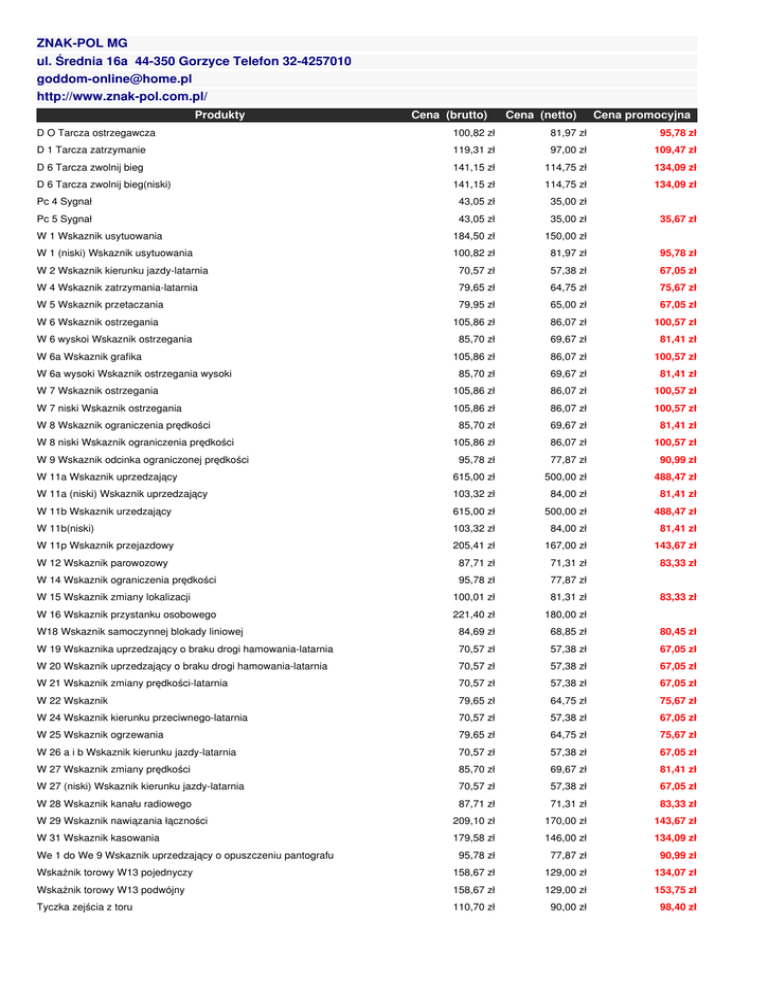 ZNAK-POL MG
ul. Średnia 16a 44-350 Gorzyce Telefon 32-4257010
goddom-online@home.pl
http://www.znak-pol.com.pl/

| Produkty | Cena (brutto) | Cena (netto) | Cena promocyjna |
|---|---|---|---|
| D O Tarcza ostrzegawcza | 100,82 zł | 81,97 zł | 95,78 zł |
| D 1 Tarcza zatrzymanie | 119,31 zł | 97,00 zł | 109,47 zł |
| D 6 Tarcza zwolnij bieg | 141,15 zł | 114,75 zł | 134,09 zł |
| D 6 Tarcza zwolnij bieg(niski) | 141,15 zł | 114,75 zł | 134,09 zł |
| Pc 4 Sygnał | 43,05 zł | 35,00 zł | |
| Pc 5 Sygnał | 43,05 zł | 35,00 zł | 35,67 zł |
| W 1 Wskaznik usytuowania | 184,50 zł | 150,00 zł | |
| W 1 (niski) Wskaznik usytuowania | 100,82 zł | 81,97 zł | 95,78 zł |
| W 2 Wskaznik kierunku jazdy-latarnia | 70,57 zł | 57,38 zł | 67,05 zł |
| W 4 Wskaznik zatrzymania-latarnia | 79,65 zł | 64,75 zł | 75,67 zł |
| W 5 Wskaznik przetaczania | 79,95 zł | 65,00 zł | 67,05 zł |
| W 6 Wskaznik ostrzegania | 105,86 zł | 86,07 zł | 100,57 zł |
| W 6 wyskoi Wskaznik ostrzegania | 85,70 zł | 69,67 zł | 81,41 zł |
| W 6a Wskaznik grafika | 105,86 zł | 86,07 zł | 100,57 zł |
| W 6a wysoki Wskaznik ostrzegania wysoki | 85,70 zł | 69,67 zł | 81,41 zł |
| W 7 Wskaznik ostrzegania | 105,86 zł | 86,07 zł | 100,57 zł |
| W 7 niski Wskaznik ostrzegania | 105,86 zł | 86,07 zł | 100,57 zł |
| W 8 Wskaznik ograniczenia prędkości | 85,70 zł | 69,67 zł | 81,41 zł |
| W 8 niski Wskaznik ograniczenia prędkości | 105,86 zł | 86,07 zł | 100,57 zł |
| W 9 Wskaznik odcinka ograniczonej prędkości | 95,78 zł | 77,87 zł | 90,99 zł |
| W 11a Wskaznik uprzedzający | 615,00 zł | 500,00 zł | 488,47 zł |
| W 11a (niski) Wskaznik uprzedzający | 103,32 zł | 84,00 zł | 81,41 zł |
| W 11b Wskaznik urzedzający | 615,00 zł | 500,00 zł | 488,47 zł |
| W 11b(niski) | 103,32 zł | 84,00 zł | 81,41 zł |
| W 11p Wskaznik przejazdowy | 205,41 zł | 167,00 zł | 143,67 zł |
| W 12 Wskaznik parowozowy | 87,71 zł | 71,31 zł | 83,33 zł |
| W 14 Wskaznik ograniczenia prędkości | 95,78 zł | 77,87 zł | |
| W 15 Wskaznik zmiany lokalizacji | 100,01 zł | 81,31 zł | 83,33 zł |
| W 16 Wskaznik przystanku osobowego | 221,40 zł | 180,00 zł | |
| W18 Wskaznik samoczynnej blokady liniowej | 84,69 zł | 68,85 zł | 80,45 zł |
| W 19 Wskaznika uprzedzający o braku drogi hamowania-latarnia | 70,57 zł | 57,38 zł | 67,05 zł |
| W 20 Wskaznik uprzedzający o braku drogi hamowania-latarnia | 70,57 zł | 57,38 zł | 67,05 zł |
| W 21 Wskaznik zmiany prędkości-latarnia | 70,57 zł | 57,38 zł | 67,05 zł |
| W 22 Wskaznik | 79,65 zł | 64,75 zł | 75,67 zł |
| W 24 Wskaznik kierunku przeciwnego-latarnia | 70,57 zł | 57,38 zł | 67,05 zł |
| W 25 Wskaznik ogrzewania | 79,65 zł | 64,75 zł | 75,67 zł |
| W 26 a i b Wskaznik kierunku jazdy-latarnia | 70,57 zł | 57,38 zł | 67,05 zł |
| W 27 Wskaznik zmiany prędkości | 85,70 zł | 69,67 zł | 81,41 zł |
| W 27 (niski) Wskaznik kierunku jazdy-latarnia | 70,57 zł | 57,38 zł | 67,05 zł |
| W 28 Wskaznik kanału radiowego | 87,71 zł | 71,31 zł | 83,33 zł |
| W 29 Wskaznik nawiązania łączności | 209,10 zł | 170,00 zł | 143,67 zł |
| W 31 Wskaznik kasowania | 179,58 zł | 146,00 zł | 134,09 zł |
| We 1 do We 9 Wskaznik uprzedzający o opuszczeniu pantografu | 95,78 zł | 77,87 zł | 90,99 zł |
| Wskaźnik torowy W13 pojedynczy | 158,67 zł | 129,00 zł | 134,07 zł |
| Wskaźnik torowy W13 podwójny | 158,67 zł | 129,00 zł | 153,75 zł |
| Tyczka zejścia z toru | 110,70 zł | 90,00 zł | 98,40 zł |